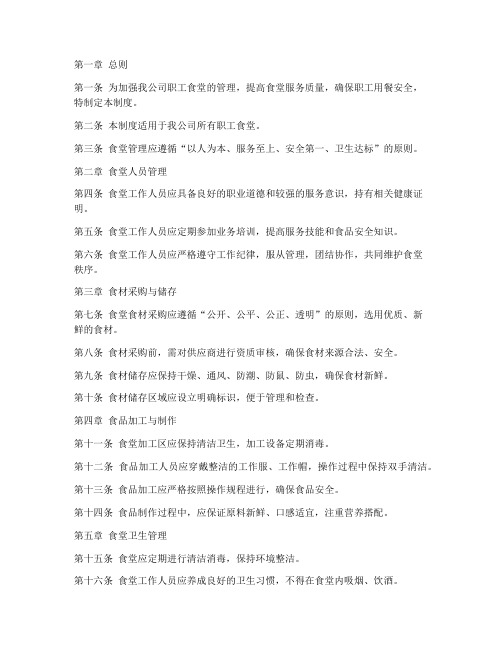 第一章 总则

第一条 为加强我公司职工食堂的管理，提高食堂服务质量，确保职工用餐安全，特制定本制度。

第二条 本制度适用于我公司所有职工食堂。

第三条 食堂管理应遵循“以人为本、服务至上、安全第一、卫生达标”的原则。

第二章 食堂人员管理

第四条 食堂工作人员应具备良好的职业道德和较强的服务意识，持有相关健康证明。

第五条 食堂工作人员应定期参加业务培训，提高服务技能和食品安全知识。

第六条 食堂工作人员应严格遵守工作纪律，服从管理，团结协作，共同维护食堂秩序。

第三章 食材采购与储存

第七条 食堂食材采购应遵循“公开、公平、公正、透明”的原则，选用优质、新鲜的食材。

第八条 食材采购前，需对供应商进行资质审核，确保食材来源合法、安全。

第九条 食材储存应保持干燥、通风、防潮、防鼠、防虫，确保食材新鲜。

第十条 食材储存区域应设立明确标识，便于管理和检查。

第四章 食品加工与制作

第十一条 食堂加工区应保持清洁卫生，加工设备定期消毒。

第十二条 食品加工人员应穿戴整洁的工作服、工作帽，操作过程中保持双手清洁。

第十三条 食品加工应严格按照操作规程进行，确保食品安全。

第十四条 食品制作过程中，应保证原料新鲜、口感适宜，注重营养搭配。

第五章 食堂卫生管理

第十五条 食堂应定期进行清洁消毒，保持环境整洁。

第十六条 食堂工作人员应养成良好的卫生习惯，不得在食堂内吸烟、饮酒。